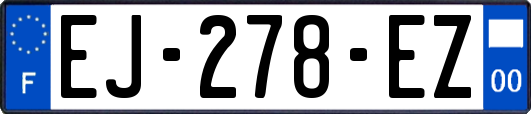 F
EJ-278-EZ
00